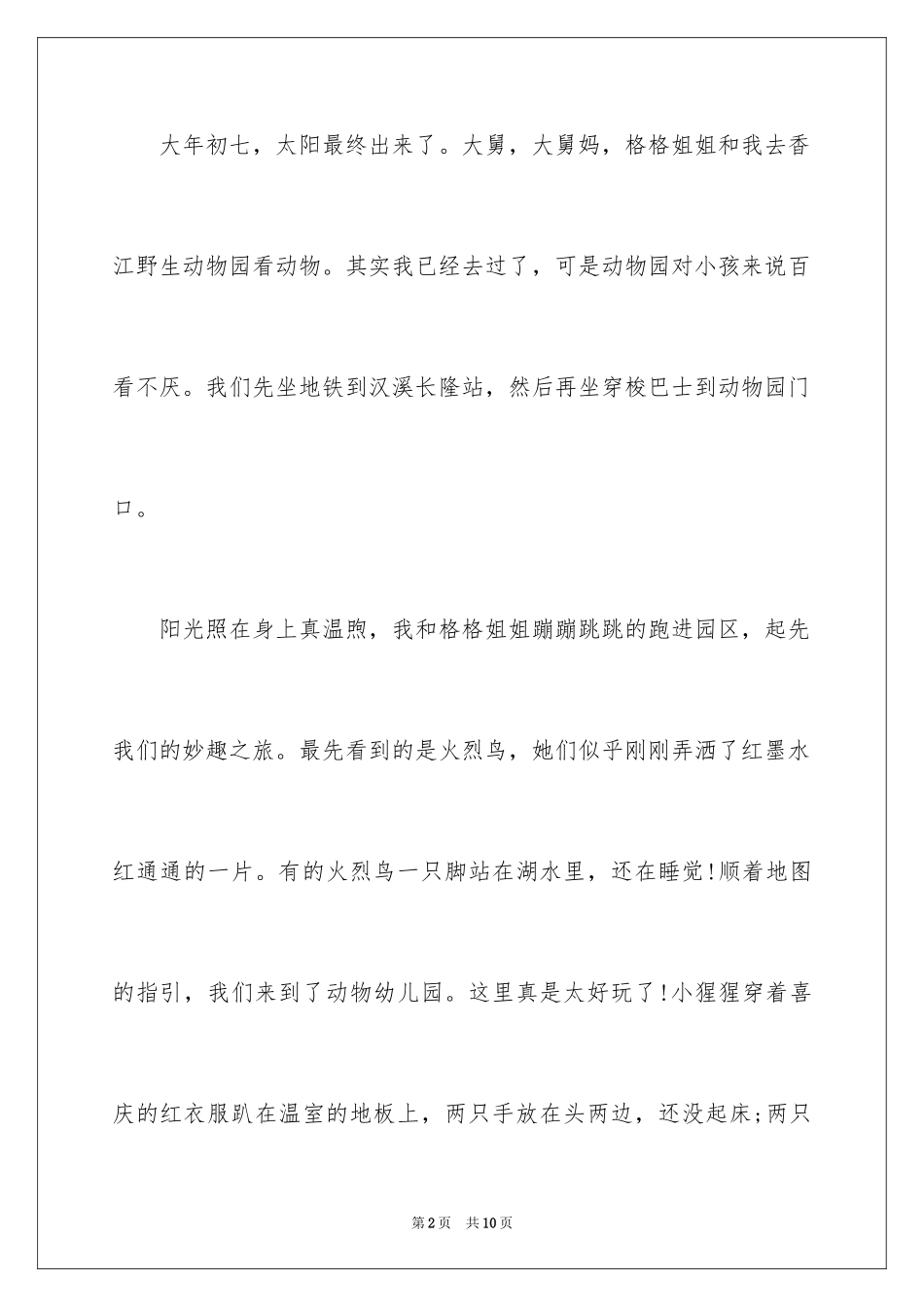 大年初七，太阳最终出来了。大舅，大舅妈，格格姐姐和我去香江野生动物园看动物。其实我已经去过了，可是动物园对小孩来说百看不厌。我们先坐地铁到汉溪长隆站，然后再坐穿梭巴士到动物园门口。

阳光照在身上真温煦，我和格格姐姐蹦蹦跳跳的跑进园区，起先我们的妙趣之旅。最先看到的是火烈鸟，她们似乎刚刚弄洒了红墨水红通通的一片。有的火烈鸟一只脚站在湖水里，还在睡觉!顺着地图的指引，我们来到了动物幼儿园。这里真是太好玩了!小猩猩穿着喜庆的红衣服趴在温室的地板上，两只手放在头两边，还没起床;两只

第2页 共10页